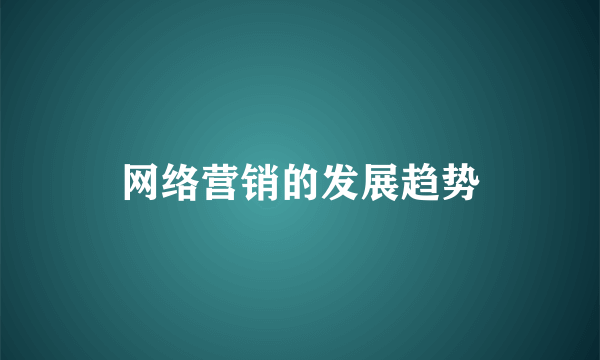 网络营销的发展趋势